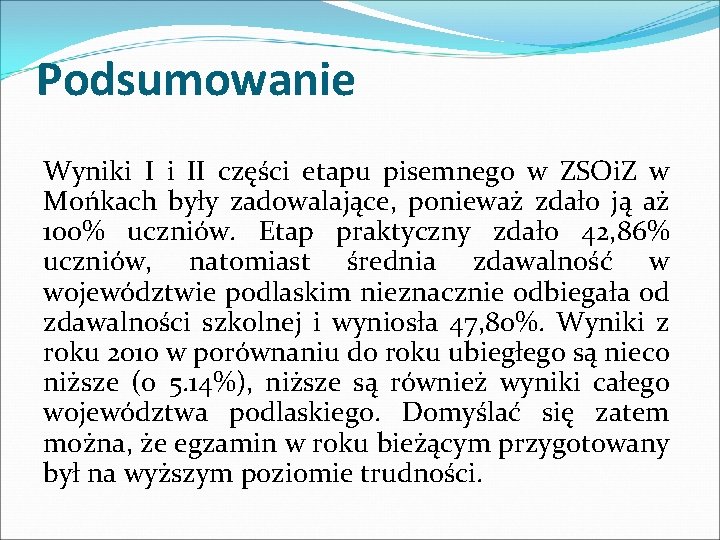 Podsumowanie

Wyniki I i II części etapu pisemnego w ZSOiZ w Mońkach były zadowalające, ponieważ zdało ją aż 100% uczniów. Etap praktyczny zdało 42,86% uczniów, natomiast średnia zdawalność w województwie podlaskim nieznacznie odbiegała od zdawalności szkolnej i wyniosła 47,80%. Wyniki z roku 2010 w porównaniu do roku ubiegłego są nieco niższe (o 5.14%), niższe są również wyniki całego województwa podlaskiego. Domyślać się zatem można, że egzamin w roku bieżącym przygotowany był na wyższym poziomie trudności.